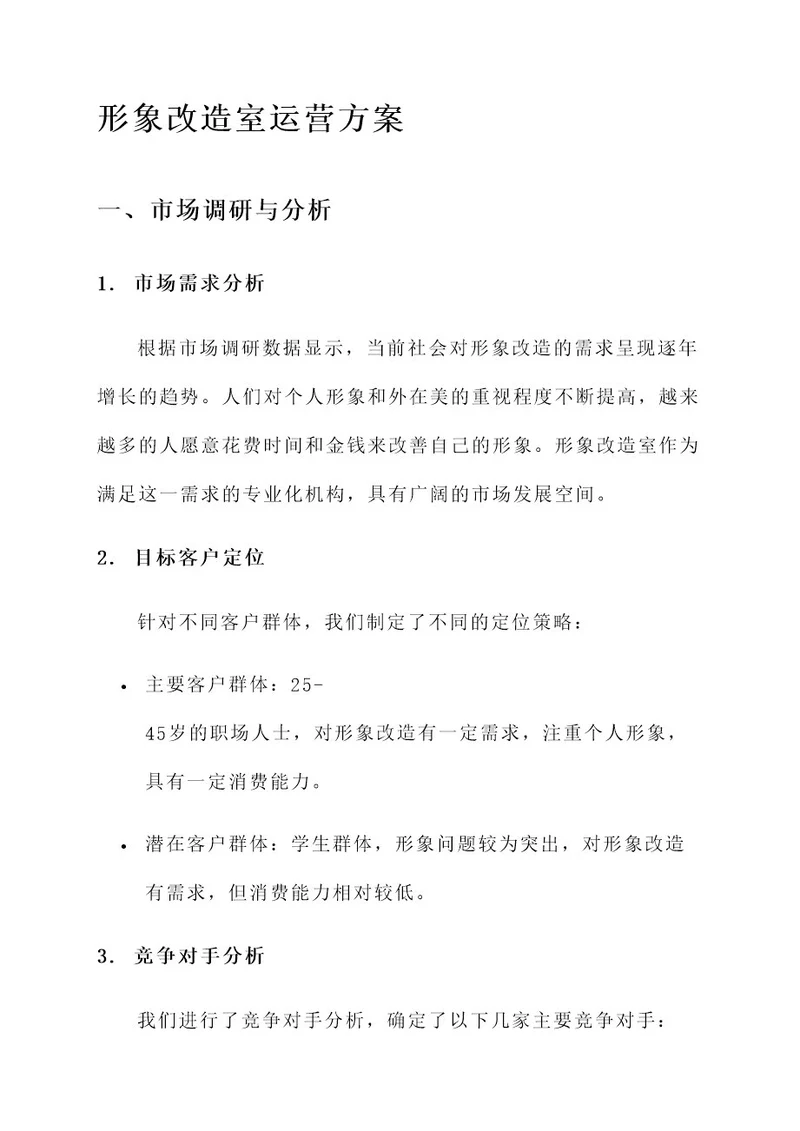 形象改造室运营方案

一、市场调研与分析

1. 市场需求分析

根据市场调研数据显示，当前社会对形象改造的需求呈现逐年增长的趋势。人们对个人形象和外在美的重视程度不断提高，越来越多的人愿意花费时间和金钱来改善自己的形象。形象改造室作为满足这一需求的专业化机构，具有广阔的市场发展空间。

2. 目标客户定位

针对不同客户群体，我们制定了不同的定位策略：

• 主要客户群体：25-45岁的职场人士，对形象改造有一定需求，注重个人形象，具有一定消费能力。

• 潜在客户群体：学生群体，形象问题较为突出，对形象改造有需求，但消费能力相对较低。

3. 竞争对手分析

我们进行了竞争对手分析，确定了以下几家主要竞争对手：